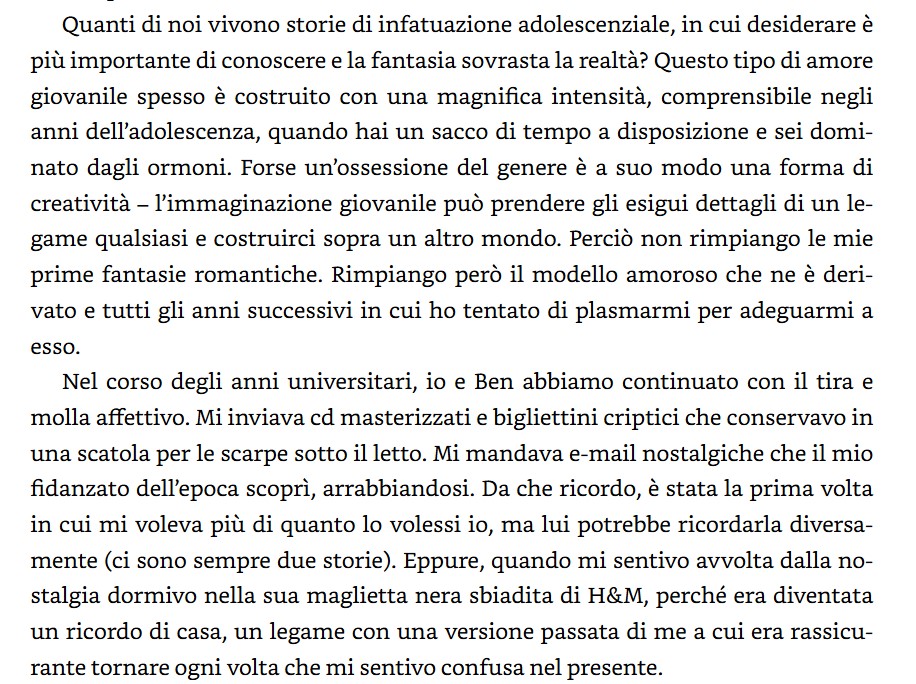 Quanti di noi vivono storie di infatuazione adolescenziale, in cui desiderare è più importante di conoscere e la fantasia sovrasta la realtà? Questo tipo di amore giovanile spesso è costruito con una magnifica intensità, comprensibile negli anni dell'adolescenza, quando hai un sacco di tempo a disposizione e sei dominato dagli ormoni. Forse un'ossessione del genere è a suo modo una forma di creatività – l'immaginazione giovanile può prendere gli esigui dettagli di un legame qualsiasi e costruirci sopra un altro mondo. Perciò non rimpiango le mie prime fantasie romantiche. Rimpiango però il modello amoroso che ne è derivato e tutti gli anni successivi in cui ho tentato di plasmarmi per adeguarmi a esso.

Nel corso degli anni universitari, io e Ben abbiamo continuato con il tira e molla affettivo. Mi inviava cd masterizzati e bigliettini criptici che conservavo in una scatola per le scarpe sotto il letto. Mi mandava e-mail nostalgiche che il mio fidanzato dell'epoca scoprì, arrabbiandosi. Da che ricordo, è stata la prima volta in cui mi voleva più di quanto lo volessi io, ma lui potrebbe ricordarla diversamente (ci sono sempre due storie). Eppure, quando mi sentivo avvolta dalla nostalgia dormivo nella sua maglietta nera sbiadita di H&M, perché era diventata un ricordo di casa, un legame con una versione passata di me a cui era rassicurante tornare ogni volta che mi sentivo confusa nel presente.